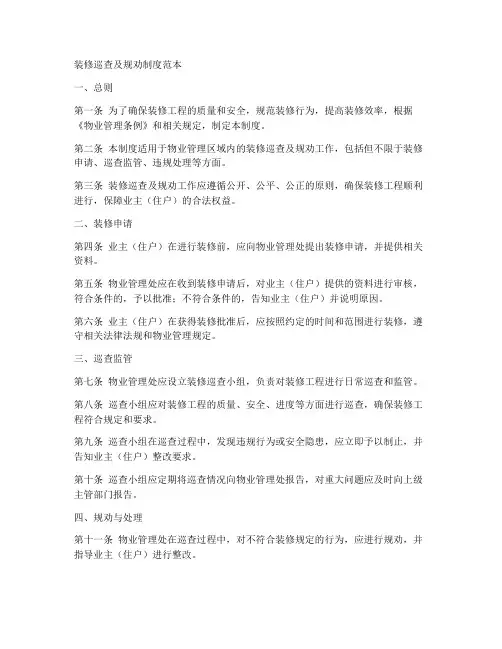 装修巡查及规劝制度范本

一、总则

第一条 为了确保装修工程的质量和安全，规范装修行为，提高装修效率，根据《物业管理条例》和相关规定，制定本制度。

第二条 本制度适用于物业管理区域内的装修巡查及规劝工作，包括但不限于装修申请、巡查监管、违规处理等方面。

第三条 装修巡查及规劝工作应遵循公开、公平、公正的原则，确保装修工程顺利进行，保障业主（住户）的合法权益。

二、装修申请

第四条 业主（住户）在进行装修前，应向物业管理处提出装修申请，并提供相关资料。

第五条 物业管理处应在收到装修申请后，对业主（住户）提供的资料进行审核，符合条件的，予以批准；不符合条件的，告知业主（住户）并说明原因。

第六条 业主（住户）在获得装修批准后，应按照约定的时间和范围进行装修，遵守相关法律法规和物业管理规定。

三、巡查监管

第七条 物业管理处应设立装修巡查小组，负责对装修工程进行日常巡查和监管。

第八条 巡查小组应对装修工程的质量、安全、进度等方面进行巡查，确保装修工程符合规定和要求。

第九条 巡查小组在巡查过程中，发现违规行为或安全隐患，应立即予以制止，并告知业主（住户）整改要求。

第十条 巡查小组应定期将巡查情况向物业管理处报告，对重大问题应及时向上级主管部门报告。

四、规劝与处理

第十一条 物业管理处在巡查过程中，对不符合装修规定的行为，应进行规劝，并指导业主（住户）进行整改。